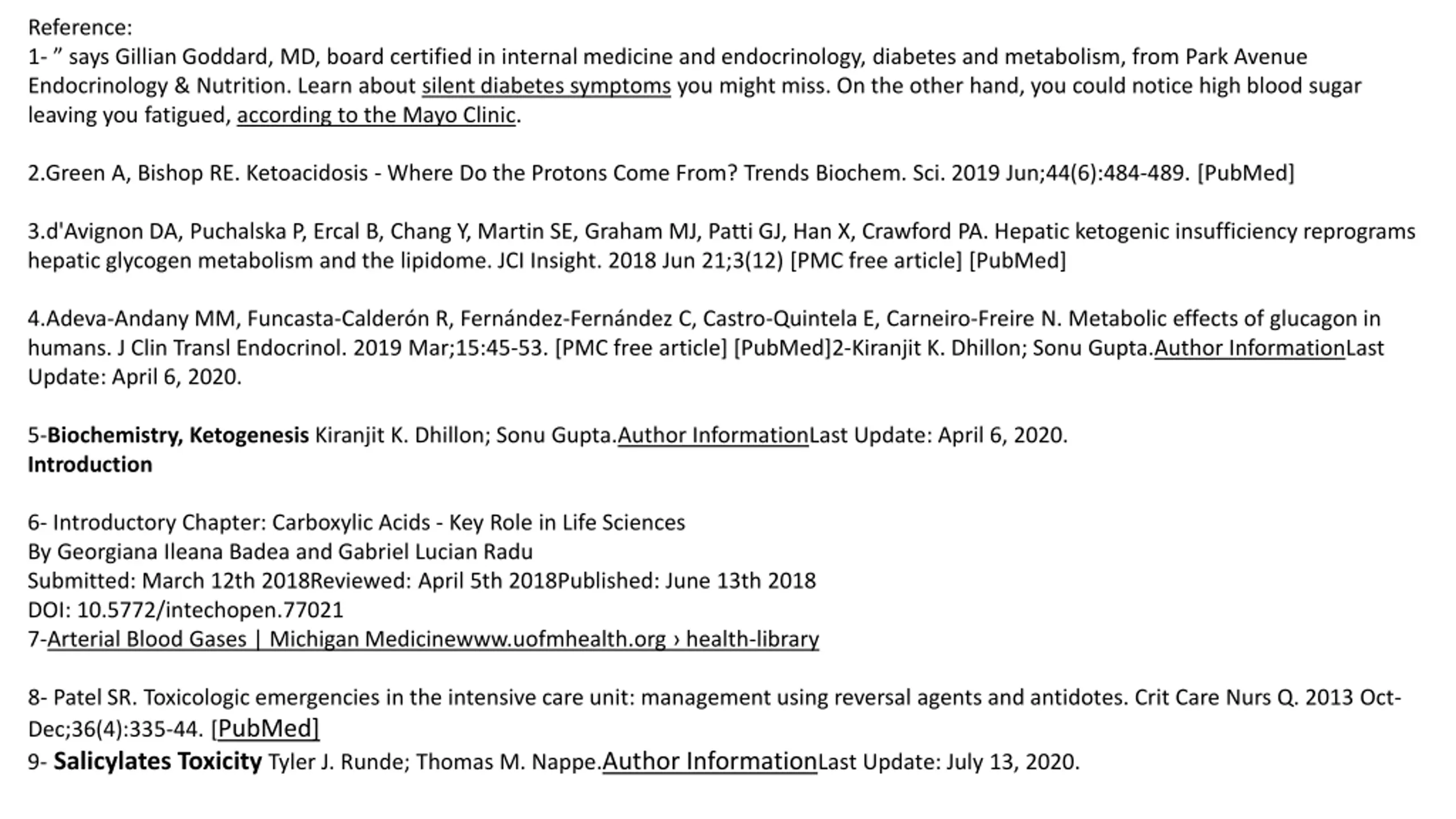 Reference:
1- ” says Gillian Goddard, MD, board certified in internal medicine and endocrinology, diabetes and metabolism, from Park Avenue Endocrinology & Nutrition. Learn about silent diabetes symptoms you might miss. On the other hand, you could notice high blood sugar leaving you fatigued, according to the Mayo Clinic.

2.Green A, Bishop RE. Ketoacidosis - Where Do the Protons Come From? Trends Biochem. Sci. 2019 Jun;44(6):484-489. [PubMed]

3.d'Avignon DA, Puchalska P, Ercal B, Chang Y, Martin SE, Graham MJ, Patti GJ, Han X, Crawford PA. Hepatic ketogenic insufficiency reprograms hepatic glycogen metabolism and the lipidome. JCI Insight. 2018 Jun 21;3(12) [PMC free article] [PubMed]

4.Adeva-Andany MM, Funcasta-Calderón R, Fernández-Fernández C, Castro-Quintela E, Carneiro-Freire N. Metabolic effects of glucagon in humans. J Clin Transl Endocrinol. 2019 Mar;15:45-53. [PMC free article] [PubMed]2-Kiranjit K. Dhillon; Sonu Gupta.Author InformationLast Update: April 6, 2020.

5-Biochemistry, Ketogenesis Kiranjit K. Dhillon; Sonu Gupta.Author InformationLast Update: April 6, 2020.
Introduction

6- Introductory Chapter: Carboxylic Acids - Key Role in Life Sciences
By Georgiana Ileana Badea and Gabriel Lucian Radu
Submitted: March 12th 2018Reviewed: April 5th 2018Published: June 13th 2018
DOI: 10.5772/intechopen.77021
7-Arterial Blood Gases | Michigan Medicinewww.uofmhealth.org › health-library

8- Patel SR. Toxicologic emergencies in the intensive care unit: management using reversal agents and antidotes. Crit Care Nurs Q. 2013 Oct-Dec;36(4):335-44. [PubMed]
9- Salicylates Toxicity Tyler J. Runde; Thomas M. Nappe.Author InformationLast Update: July 13, 2020.